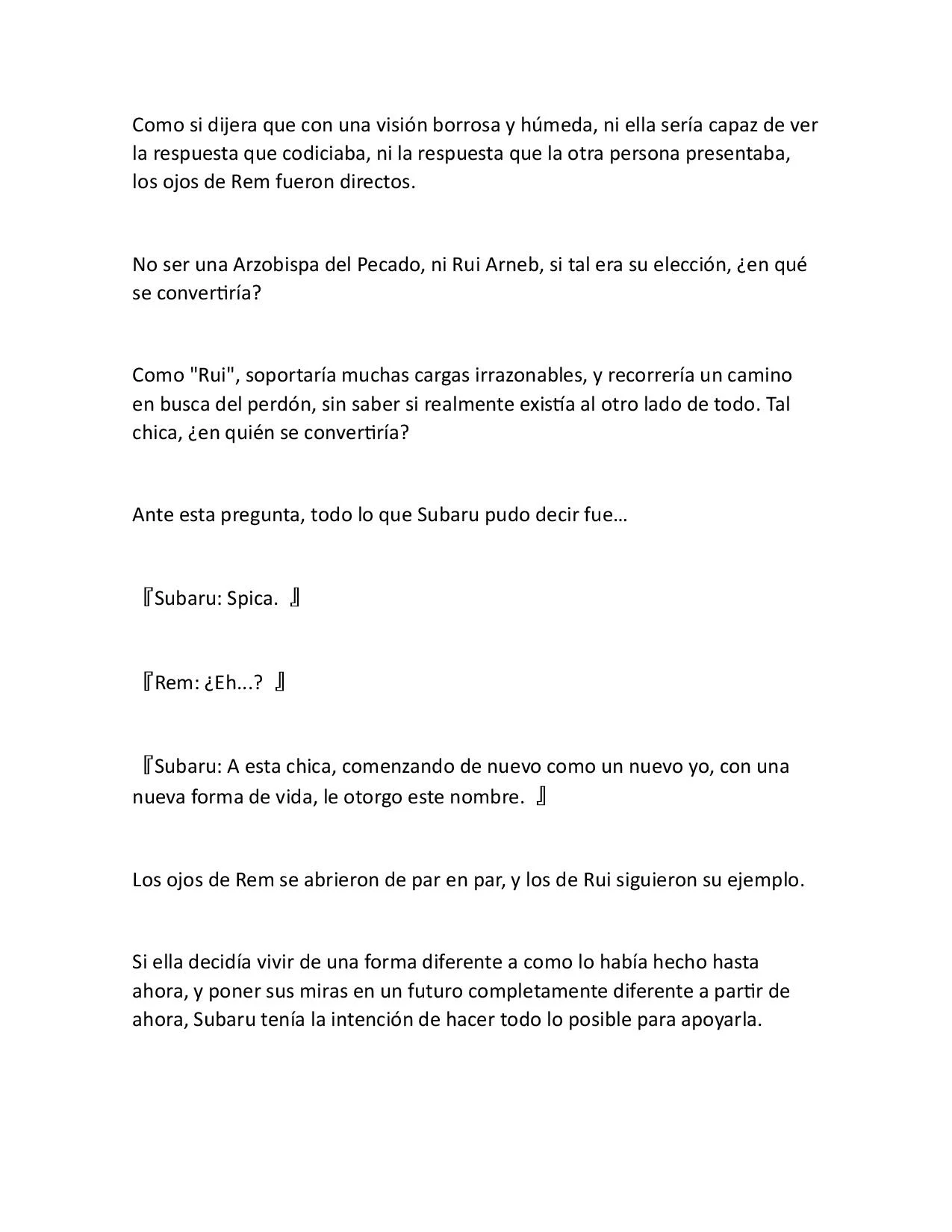 Como si dijera que con una visión borrosa y húmeda, ni ella sería capaz de ver la respuesta que codiciaba, ni la respuesta que la otra persona presentaba, los ojos de Rem fueron directos.

No ser una Arzobispa del Pecado, ni Rui Arneb, si tal era su elección, ¿en qué se convertiría?

Como "Rui", soportaría muchas cargas irrazonables, y recorrería un camino en busca del perdón, sin saber si realmente existía al otro lado de todo. Tal chica, ¿en quién se convertiría?

Ante esta pregunta, todo lo que Subaru pudo decir fue…

『Subaru: Spica. 』

『Rem: ¿Eh...? 』

『Subaru: A esta chica, comenzando de nuevo como un nuevo yo, con una nueva forma de vida, le otorgo este nombre. 』

Los ojos de Rem se abrieron de par en par, y los de Rui siguieron su ejemplo.

Si ella decidía vivir de una forma diferente a como lo había hecho hasta ahora, y poner sus miras en un futuro completamente diferente a partir de ahora, Subaru tenía la intención de hacer todo lo posible para apoyarla.